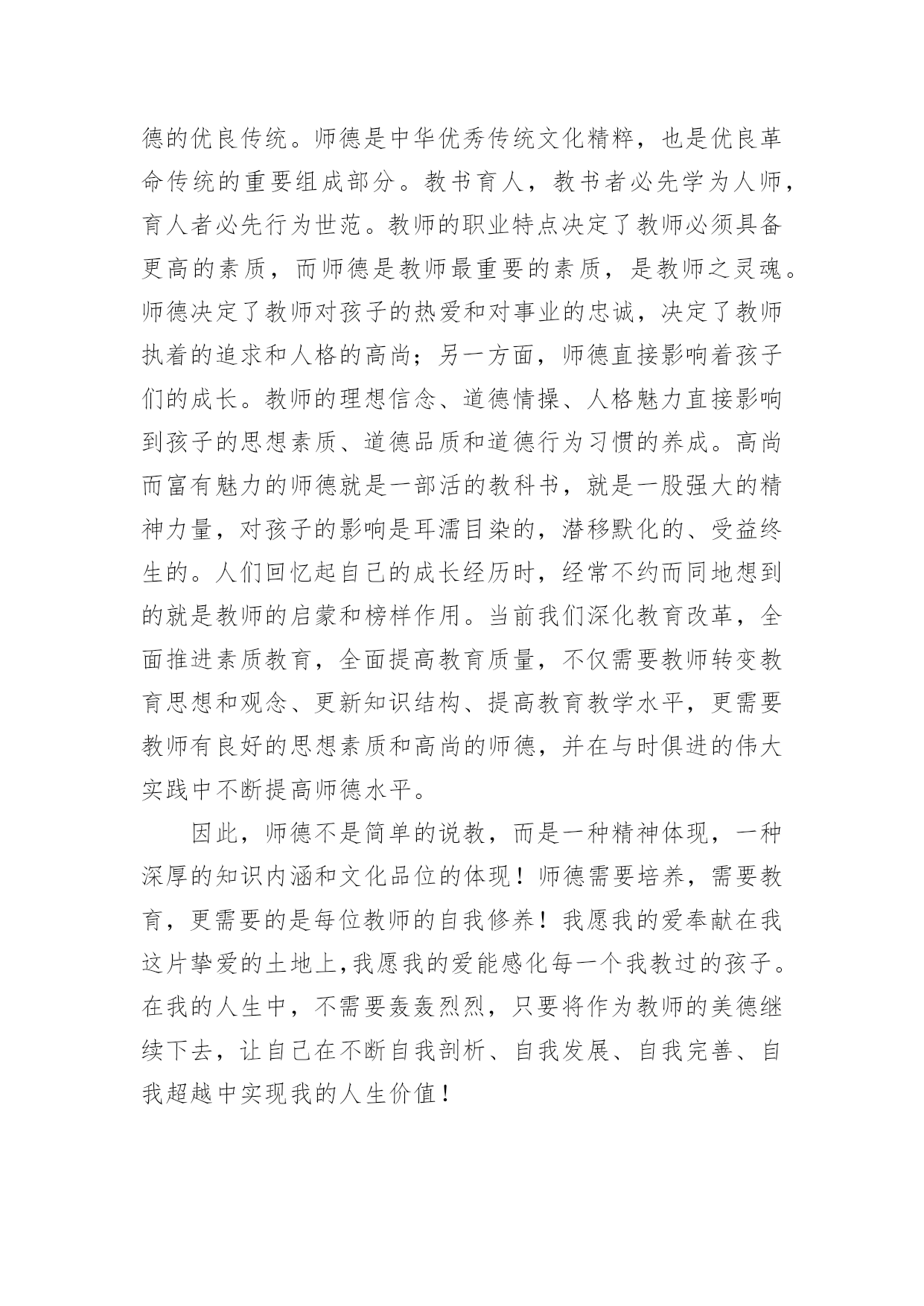 德的优良传统。师德是中华优秀传统文化精粹，也是优良革命传统的重要组成部分。教书育人，教书者必先学为人师，育人者必先行为世范。教师的职业特点决定了教师必须具备更高的素质，而师德是教师最重要的素质，是教师之灵魂。师德决定了教师对孩子的热爱和对事业的忠诚，决定了教师执着的追求和人格的高尚；另一方面，师德直接影响着孩子们的成长。教师的理想信念、道德情操、人格魅力直接影响到孩子的思想素质、道德品质和道德行为习惯的养成。高尚而富有魅力的师德就是一部活的教科书，就是一股强大的精神力量，对孩子的影响是耳濡目染的，潜移默化的、受益终生的。人们回忆起自己的成长经历时，经常不约而同地想到的就是教师的启蒙和榜样作用。当前我们深化教育改革，全面推进素质教育，全面提高教育质量，不仅需要教师转变教育思想和观念、更新知识结构、提高教育教学水平，更需要教师有良好的思想素质和高尚的师德，并在与时俱进的伟大实践中不断提高师德水平。

因此，师德不是简单的说教，而是一种精神体现，一种深厚的知识内涵和文化品位的体现！师德需要培养，需要教育，更需要的是每位教师的自我修养！我愿我的爱奉献在我这片挚爱的土地上,我愿我的爱能感化每一个我教过的孩子。在我的人生中，不需要轰轰烈烈，只要将作为教师的美德继续下去，让自己在不断自我剖析、自我发展、自我完善、自我超越中实现我的人生价值！